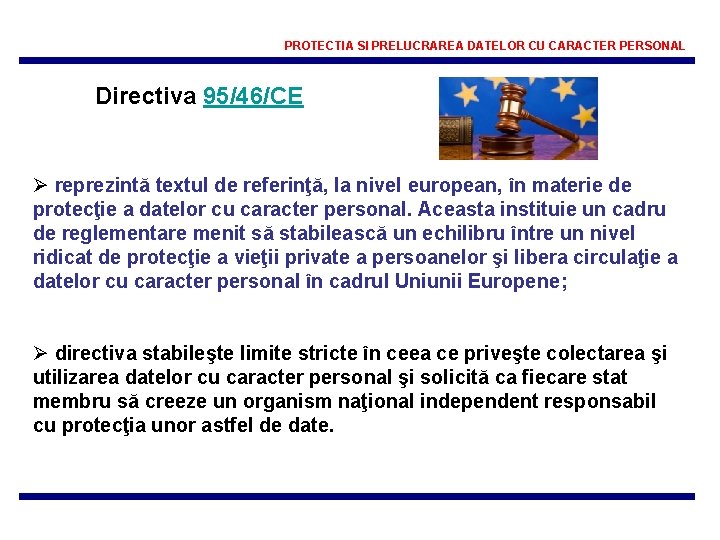 PROTECTIA SI PRELUCRAREA DATELOR CU CARACTER PERSONAL

Directiva 95/46/CE

➢ reprezintă textul de referinţă, la nivel european, în materie de protecţie a datelor cu caracter personal. Aceasta instituie un cadru de reglementare menit să stabilească un echilibru între un nivel ridicat de protecţie a vieţii private a persoanelor şi libera circulaţie a datelor cu caracter personal în cadrul Uniunii Europene;

➢ directiva stabileşte limite stricte în ceea ce priveşte colectarea şi utilizarea datelor cu caracter personal şi solicită ca fiecare stat membru să creeze un organism naţional independent responsabil cu protecţia unor astfel de date.